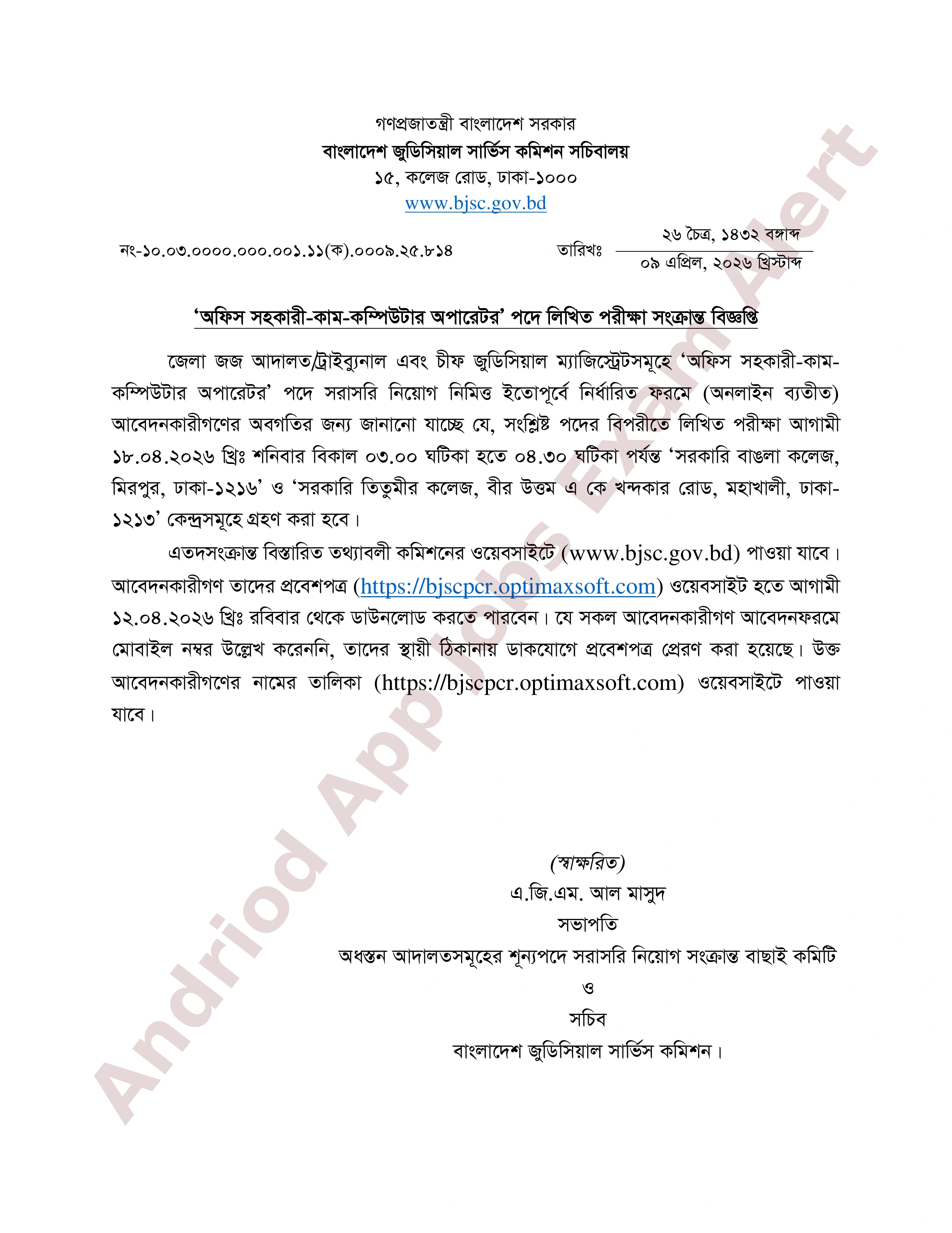 গণপ্রজাতন্ত্রী বাংলাদেশ সরকার
বাংলাদেশ জুডিসিয়াল সার্ভিস কমিশন সচিবালয়
১৫, কলেজ রোড, ঢাকা-১০০০
www.bjsc.gov.bd

নং-১০.০৩.০০০০.০০০.০০১.১১(ক).০০০৯.২৫.৮১৪

তারিখঃ ২৬ চৈত্র, ১৪৩২ বঙ্গাব্দ
০৯ এপ্রিল, ২০২৬ খ্রিস্টাব্দ

'অফিস সহকারী-কাম-কম্পিউটার অপারেটর' পদে লিখিত পরীক্ষা সংক্রান্ত বিজ্ঞপ্তি

জেলা জজ আদালত/ট্রাইব্যুনাল এবং চীফ জুডিসিয়াল ম্যাজিস্ট্রেটসমূহে 'অফিস সহকারী-কাম-কম্পিউটার অপারেটর' পদে সরাসরি নিয়োগ নিমিত্ত ইতোপূর্বে নির্ধারিত ফরমে (অনলাইন ব্যতীত) আবেদনকারীগণের অবগতির জন্য জানানো যাচ্ছে যে, সংশ্লিষ্ট পদের বিপরীতে লিখিত পরীক্ষা আগামী ১৮.০৪.২০২৬ খ্রিঃ শনিবার বিকাল ০৩.০০ ঘটিকা হতে ০৪.৩০ ঘটিকা পর্যন্ত 'সরকারি বাঙলা কলেজ, মিরপুর, ঢাকা-১২১৬' ও 'সরকারি তিতুমীর কলেজ, বীর উত্তম এ কে খন্দকার রোড, মহাখালী, ঢাকা-১২১৩' কেন্দ্রসমূহে গ্রহণ করা হবে।

এতদসংক্রান্ত বিস্তারিত তথ্যাবলী কমিশনের ওয়েবসাইটে (www.bjsc.gov.bd) পাওয়া যাবে। আবেদনকারীগণ তাদের প্রবেশপত্র (https://bjscpcr.optimaxsoft.com) ওয়েবসাইট হতে আগামী ১২.০৪.২০২৬ খ্রিঃ রবিবার থেকে ডাউনলোড করতে পারবেন। যে সকল আবেদনকারীগণ আবেদনফরমে মোবাইল নম্বর উল্লেখ করেননি, তাদের স্থায়ী ঠিকানায় ডাকযোগে প্রবেশপত্র প্রেরণ করা হয়েছে। উক্ত আবেদনকারীগণের নামের তালিকা (https://bjscpcr.optimaxsoft.com) ওয়েবসাইটে পাওয়া যাবে।

(স্বাক্ষরিত)
এ.জি.এম. আল মাসুদ
সভাপতি
অধস্তন আদালতসমূহের শূন্যপদে সরাসরি নিয়োগ সংক্রান্ত বাছাই কমিটি
ও
সচিব
বাংলাদেশ জুডিসিয়াল সার্ভিস কমিশন।

Andriod App Jobs Exam Alert